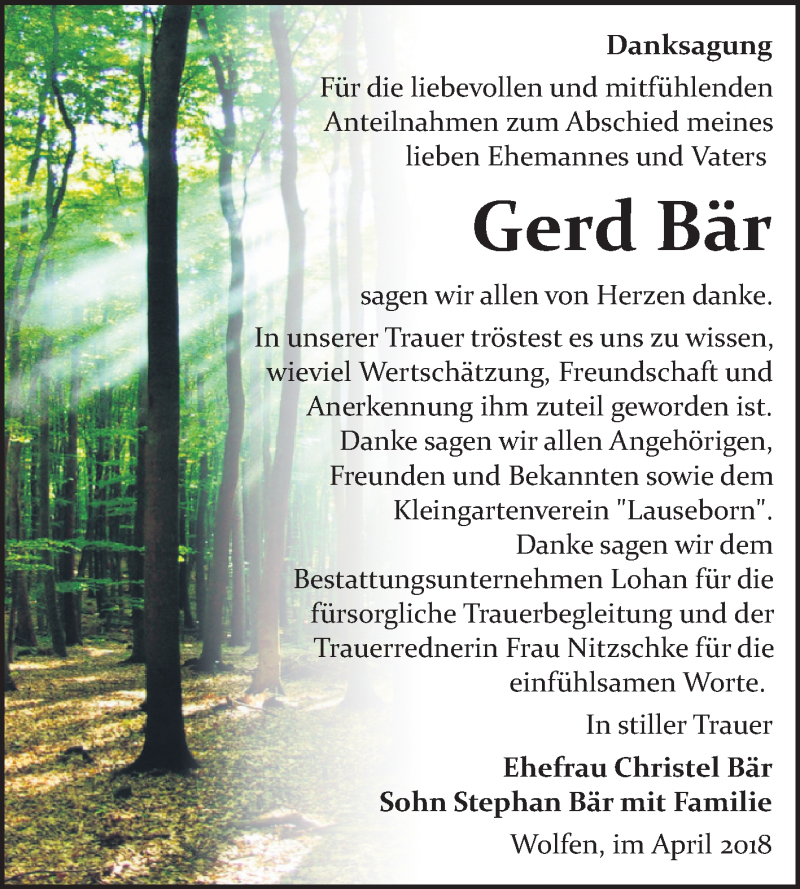 Danksagung

Für die liebevollen und mitfühlenden Anteilnahmen zum Abschied meines lieben Ehemannes und Vaters

Gerd Bär

sagen wir allen von Herzen danke.

In unserer Trauer tröstest es uns zu wissen, wieviel Wertschätzung, Freundschaft und Anerkennung ihm zuteil geworden ist. Danke sagen wir allen Angehörigen, Freunden und Bekannten sowie dem Kleingartenverein "Lauseborn". Danke sagen wir dem Bestattungsunternehmen Lohan für die fürsorgliche Trauerbegleitung und der Trauerrednerin Frau Nitzschke für die einfühlsamen Worte.

In stiller Trauer

Ehefrau Christel Bär
Sohn Stephan Bär mit Familie

Wolfen, im April 2018